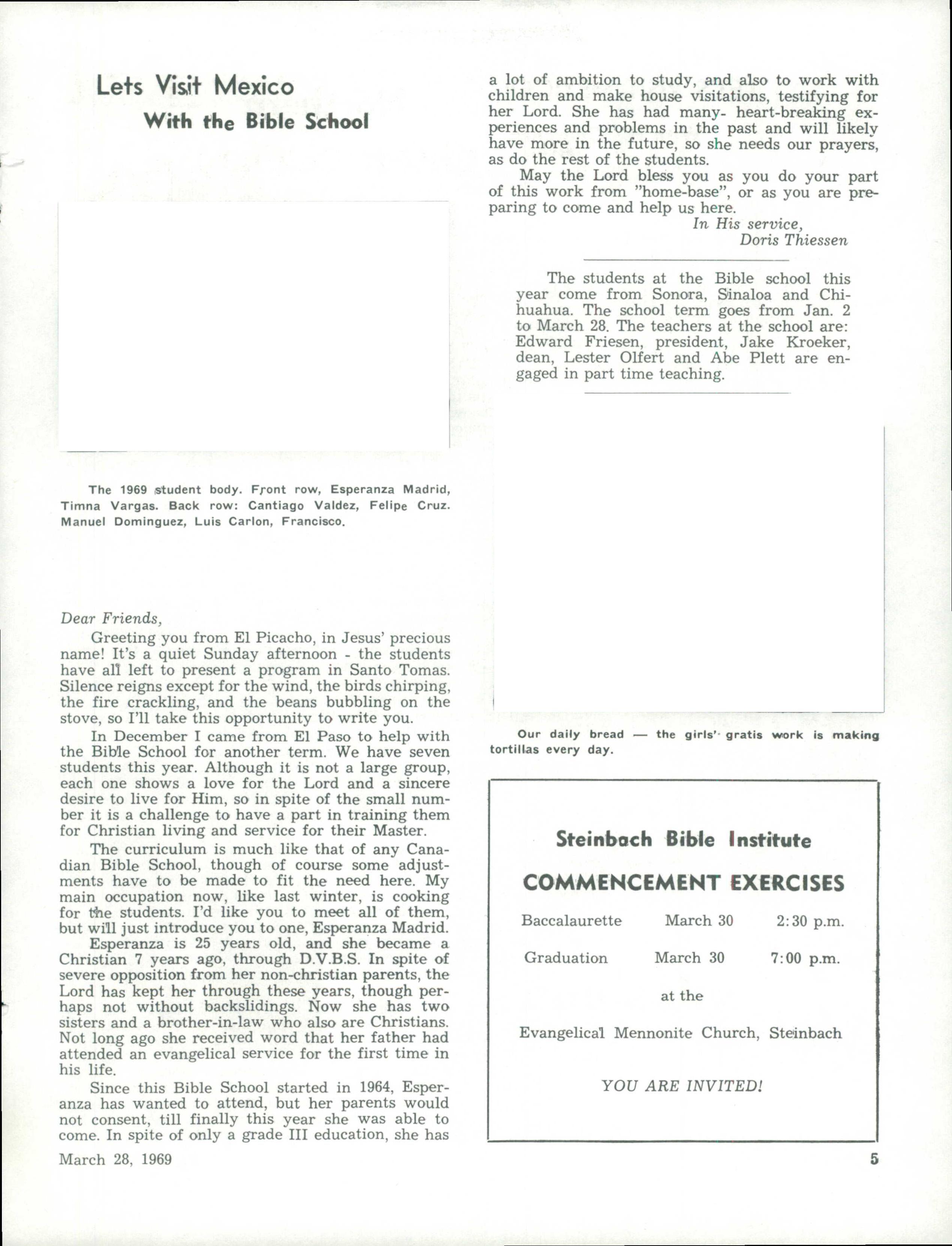 Lets Visit Mexico

With the Bible School

The 1969 student body. Front row, Esperanza Madrid, Timna Vargas. Back row: Cantiago Valdez, Felipe Cruz. Manuel Dominguez, Luis Carlon, Francisco.

Dear Friends,

Greeting you from El Picacho, in Jesus' precious name! It's a quiet Sunday afternoon - the students have all left to present a program in Santo Tomas. Silence reigns except for the wind, the birds chirping, the fire crackling, and the beans bubbling on the stove, so I'll take this opportunity to write you.

In December I came from El Paso to help with the Bible School for another term. We have seven students this year. Although it is not a large group, each one shows a love for the Lord and a sincere desire to live for Him, so in spite of the small number it is a challenge to have a part in training them for Christian living and service for their Master.

The curriculum is much like that of any Canadian Bible School, though of course some adjustments have to be made to fit the need here. My main occupation now, like last winter, is cooking for the students. I'd like you to meet all of them, but will just introduce you to one, Esperanza Madrid.

Esperanza is 25 years old, and she became a Christian 7 years ago, through D.V.B.S. In spite of severe opposition from her non-christian parents, the Lord has kept her through these years, though perhaps not without backslidings. Now she has two sisters and a brother-in-law who also are Christians. Not long ago she received word that her father had attended an evangelical service for the first time in his life.

Since this Bible School started in 1964, Esperanza has wanted to attend, but her parents would not consent, till finally this year she was able to come. In spite of only a grade III education, she has a lot of ambition to study, and also to work with children and make house visitations, testifying for her Lord. She has had many- heart-breaking experiences and problems in the past and will likely have more in the future, so she needs our prayers, as do the rest of the students.

May the Lord bless you as you do your part of this work from "home-base", or as you are preparing to come and help us here.

In His service,
Doris Thiessen

The students at the Bible school this year come from Sonora, Sinaloa and Chihuahua. The school term goes from Jan. 2 to March 28. The teachers at the school are: Edward Friesen, president, Jake Kroeker, dean, Lester Olfert and Abe Plett are engaged in part time teaching.

Our daily bread — the girls' gratis work is making tortillas every day.

Steinbach Bible Institute

COMMENCEMENT EXERCISES

Baccalaurette March 30 2:30 p.m.

Graduation March 30 7:00 p.m.

at the

Evangelical Mennonite Church, Steinbach

YOU ARE INVITED!

March 28, 1969

5